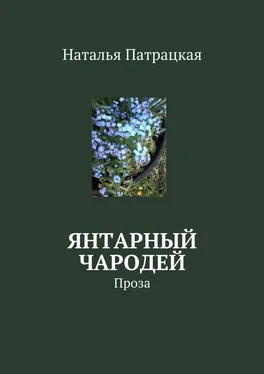 Наталья Патрацкая

ЯНТАРНЫЙ ЧАРОДЕЙ
Проза